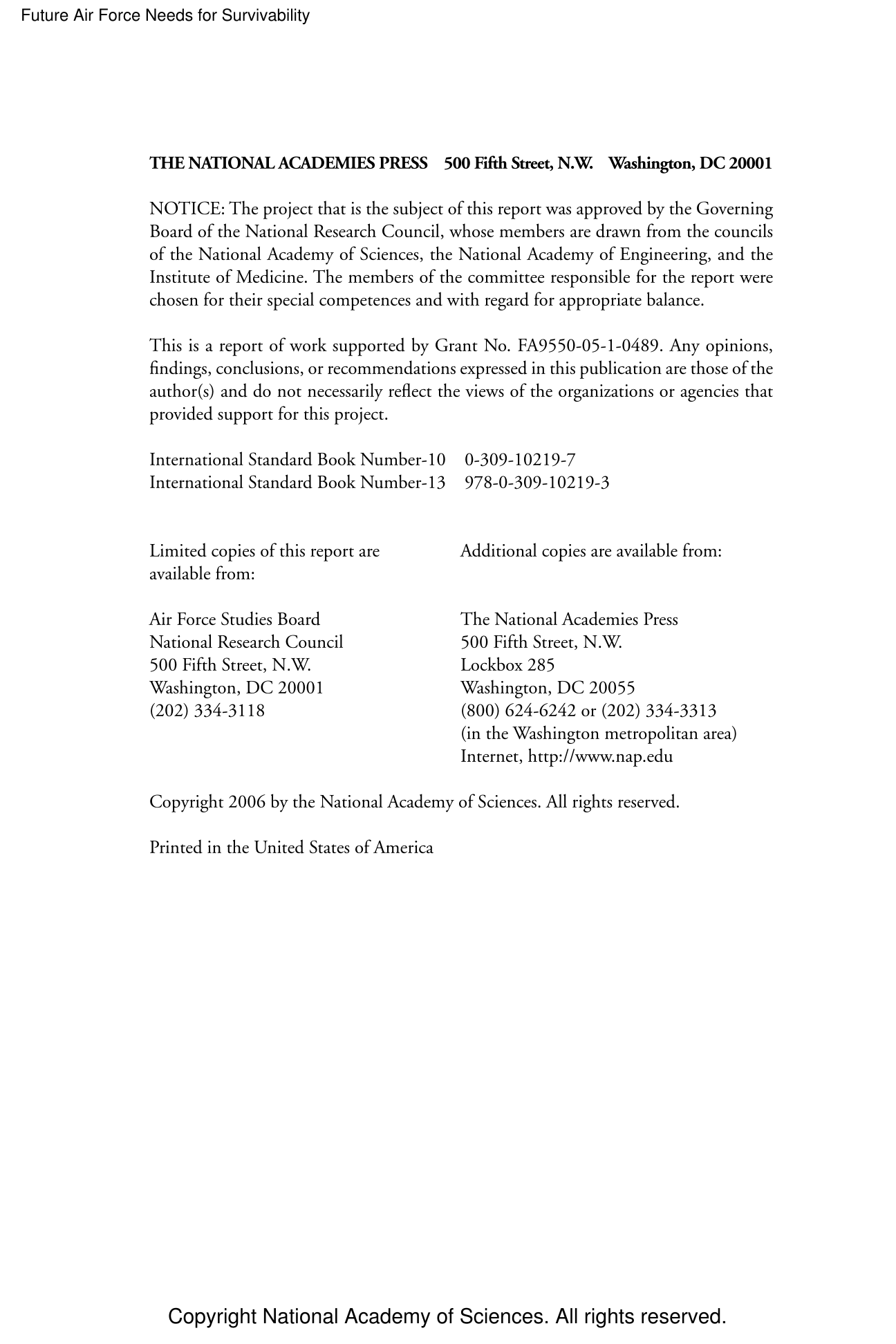 Future Air Force Needs for Survivability

THE NATIONAL ACADEMIES PRESS 500 Fifth Street, N.W. Washington, DC 20001

NOTICE: The project that is the subject of this report was approved by the Governing Board of the National Research Council, whose members are drawn from the councils of the National Academy of Sciences, the National Academy of Engineering, and the Institute of Medicine. The members of the committee responsible for the report were chosen for their special competences and with regard for appropriate balance.

This is a report of work supported by Grant No. FA9550-05-1-0489. Any opinions, findings, conclusions, or recommendations expressed in this publication are those of the author(s) and do not necessarily reflect the views of the organizations or agencies that provided support for this project.

International Standard Book Number-10 0-309-10219-7
International Standard Book Number-13 978-0-309-10219-3

Limited copies of this report are available from:

Air Force Studies Board
National Research Council
500 Fifth Street, N.W.
Washington, DC 20001
(202) 334-3118

Additional copies are available from:

The National Academies Press
500 Fifth Street, N.W.
Lockbox 285
Washington, DC 20055
(800) 624-6242 or (202) 334-3313
(in the Washington metropolitan area)
Internet, http://www.nap.edu

Copyright 2006 by the National Academy of Sciences. All rights reserved.

Printed in the United States of America

Copyright National Academy of Sciences. All rights reserved.